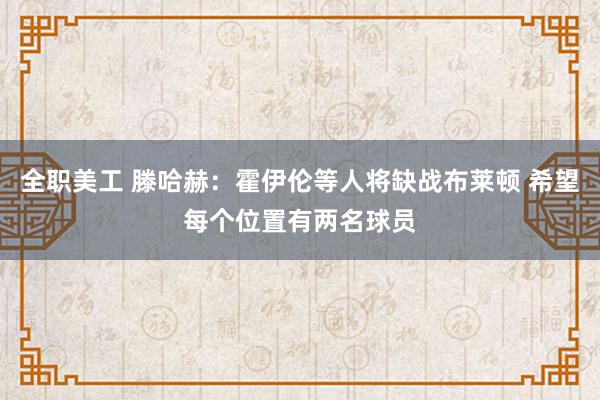 全职美工 滕哈赫：霍伊伦等人将缺战布莱顿 希望每个位置有两名球员